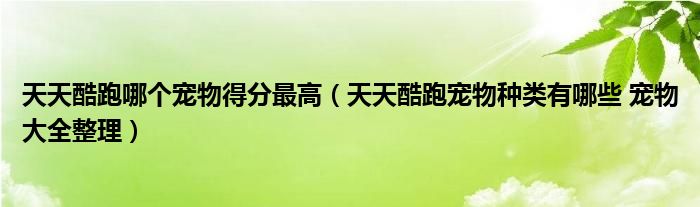 天天酷跑哪个宠物得分最高（天天酷跑宠物种类有哪些 宠物大全整理）